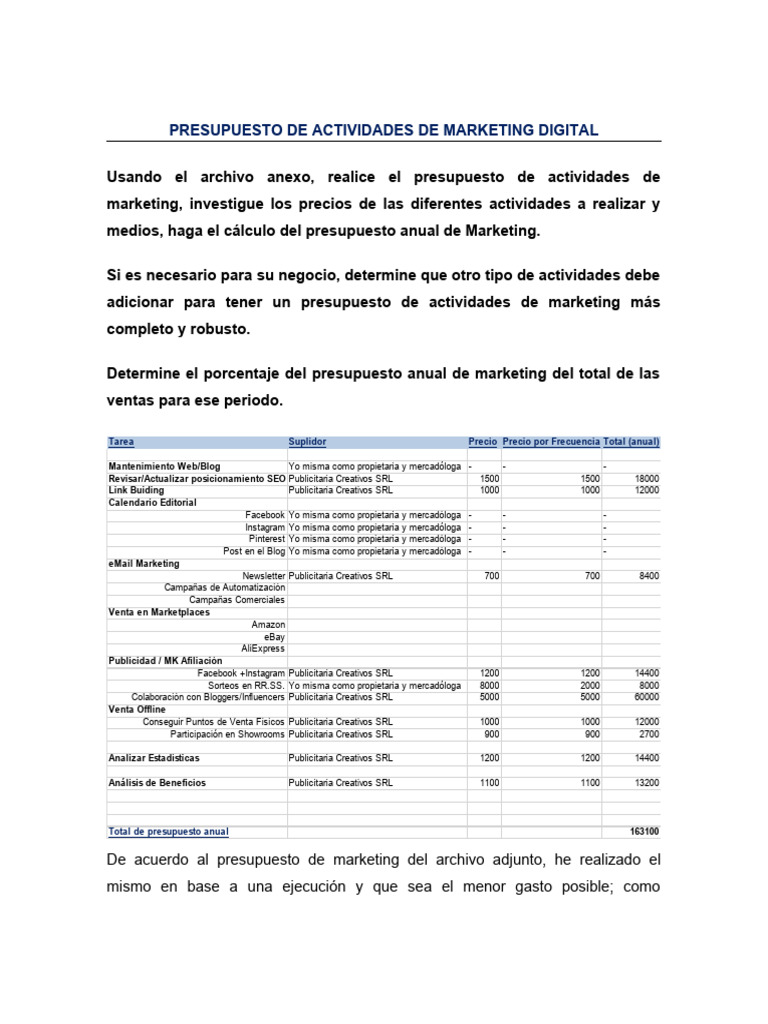 PRESUPUESTO DE ACTIVIDADES DE MARKETING DIGITAL

Usando el archivo anexo, realice el presupuesto de actividades de marketing, investigue los precios de las diferentes actividades a realizar y medios, haga el cálculo del presupuesto anual de Marketing.

Si es necesario para su negocio, determine que otro tipo de actividades debe adicionar para tener un presupuesto de actividades de marketing más completo y robusto.

Determine el porcentaje del presupuesto anual de marketing del total de las ventas para ese periodo.

| Tarea | Suplidor | Precio | Precio por Frecuencia | Total (anual) |
|---|---|---|---|---|
| | | | | |
| Mantenimiento Web/Blog | Yo misma como propietaria y mercadóloga | - | - | - |
| Revisar/Actualizar posicionamiento SEO | Publicitaria Creativos SRL | 1500 | 1500 | 18000 |
| Link Buiding | Publicitaria Creativos SRL | 1000 | 1000 | 12000 |
| Calendario Editorial | | | | |
| Facebook | Yo misma como propietaria y mercadóloga | - | - | - |
| Instagram | Yo misma como propietaria y mercadóloga | - | - | - |
| Pinterest | Yo misma como propietaria y mercadóloga | - | - | - |
| Post en el Blog | Yo misma como propietaria y mercadóloga | - | - | - |
| eMail Marketing | | | | |
| Newsletter | Publicitaria Creativos SRL | 700 | 700 | 8400 |
| Campañas de Automatización | | | | |
| Campañas Comerciales | | | | |
| Venta en Marketplaces | | | | |
| Amazon | | | | |
| eBay | | | | |
| AliExpress | | | | |
| Publicidad / MK Afiliación | | | | |
| Facebook +Instagram | Publicitaria Creativos SRL | 1200 | 1200 | 14400 |
| Sorteos en RR.SS. | Yo misma como propietaria y mercadóloga | 8000 | 2000 | 8000 |
| Colaboración con Bloggers/Influencers | Publicitaria Creativos SRL | 5000 | 5000 | 60000 |
| Venta Offline | | | | |
| Conseguir Puntos de Venta Físicos | Publicitaria Creativos SRL | 1000 | 1000 | 12000 |
| Participación en Showrooms | Publicitaria Creativos SRL | 900 | 900 | 2700 |
| | | | | |
| Analizar Estadísticas | Publicitaria Creativos SRL | 1200 | 1200 | 14400 |
| | | | | |
| Análisis de Beneficios | Publicitaria Creativos SRL | 1100 | 1100 | 13200 |
| | | | | |
| | | | | |
| | | | | |
| Total de presupuesto anual | | | | 163100 |

De acuerdo al presupuesto de marketing del archivo adjunto, he realizado el mismo en base a una ejecución y que sea el menor gasto posible; como